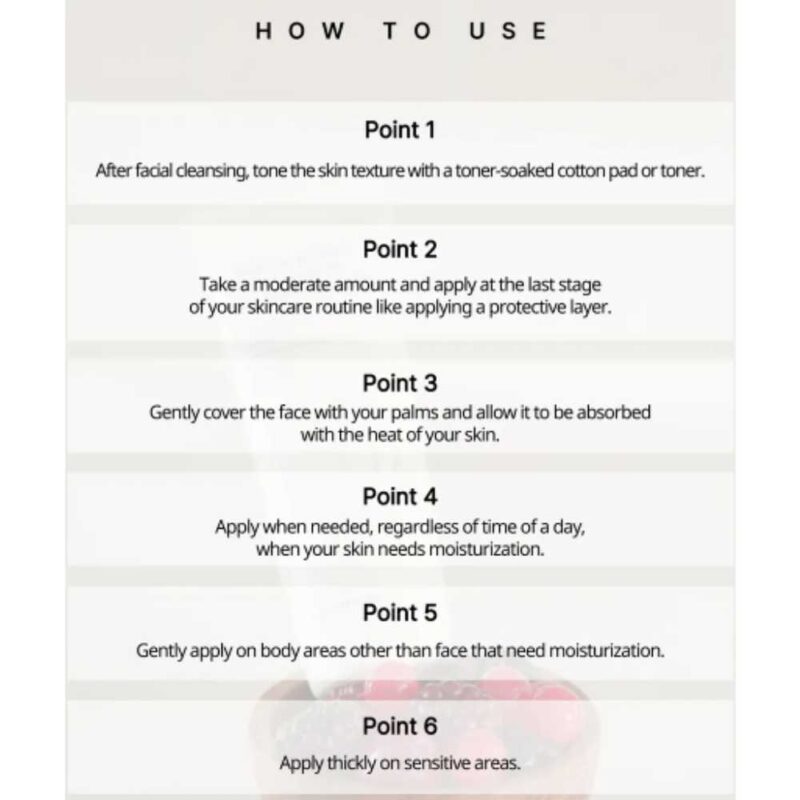 HOW TO USE

Point 1

After facial cleansing, tone the skin texture with a toner-soaked cotton pad or toner.

Point 2

Take a moderate amount and apply at the last stage of your skincare routine like applying a protective layer.

Point 3

Gently cover the face with your palms and allow it to be absorbed with the heat of your skin.

Point 4

Apply when needed, regardless of time of a day, when your skin needs moisturization.

Point 5

Gently apply on body areas other than face that need moisturization.

Point 6

Apply thickly on sensitive areas.